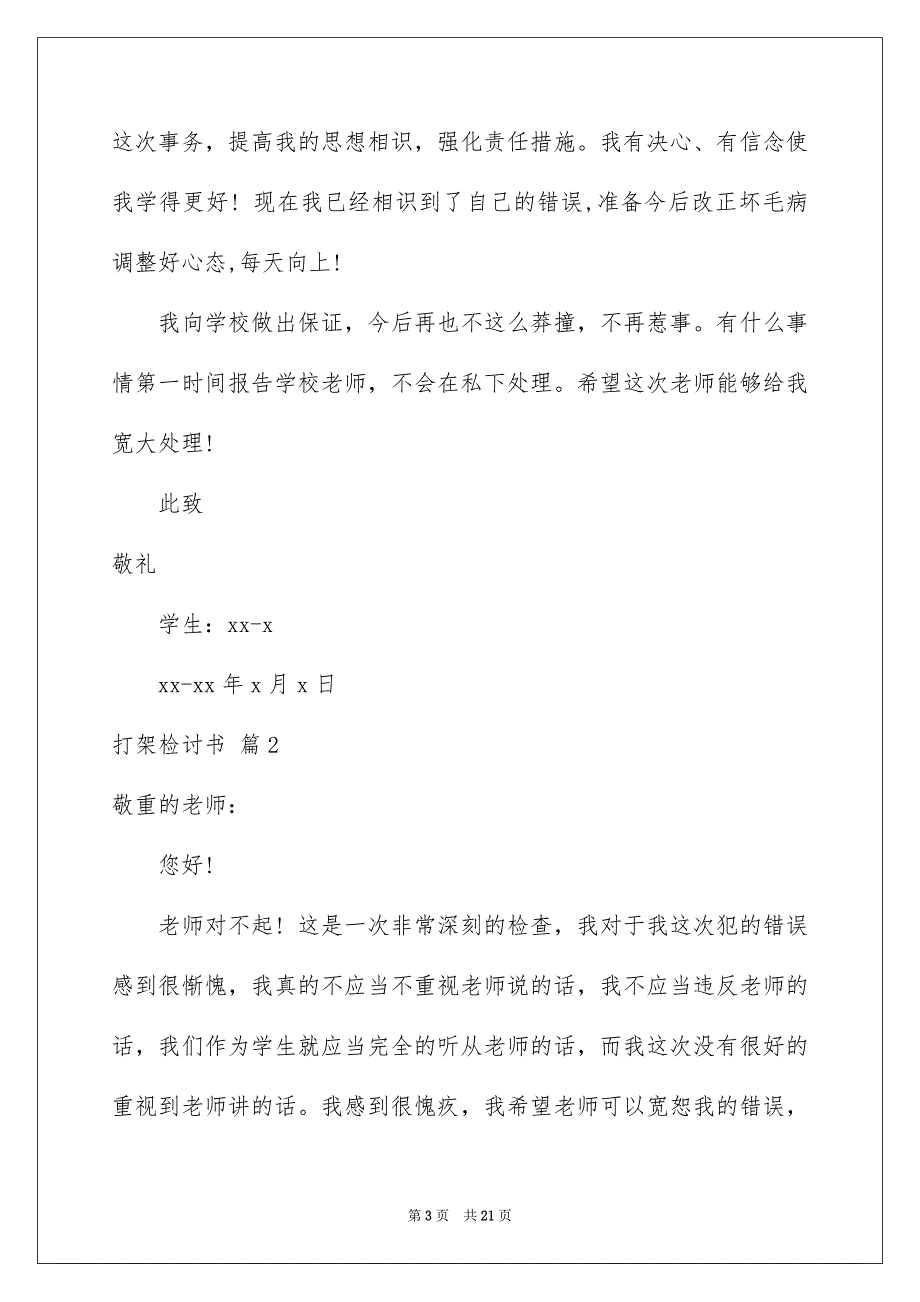 这次事务，提高我的思想相识，强化责任措施。我有决心、有信念使我学得更好！现在我已经相识到了自己的错误,准备今后改正坏毛病调整好心态,每天向上!

我向学校做出保证，今后再也不这么莽撞，不再惹事。有什么事情第一时间报告学校老师，不会在私下处理。希望这次老师能够给我宽大处理!

此致

敬礼

学生：xx-x

xx-xx 年 x 月 x 日

打架检讨书 篇 2

敬重的老师：

您好!

老师对不起！这是一次非常深刻的检查，我对于我这次犯的错误感到很惭愧，我真的不应当不重视老师说的话，我不应当违反老师的话，我们作为学生就应当完全的听从老师的话，而我这次没有很好的重视到老师讲的话。我感到很愧疚，我希望老师可以宽恕我的错误，

第 3 页 共 21 页